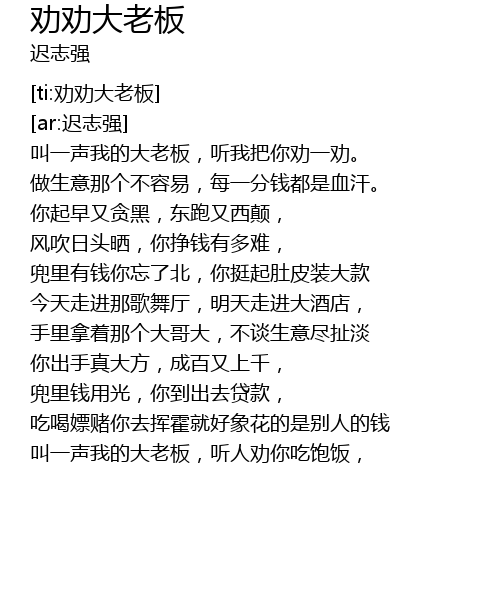 劝劝大老板
迟志强

[ti:劝劝大老板]
[ar:迟志强]
叫一声我的大老板，听我把你劝一劝。
做生意那个不容易，每一分钱都是血汗。
你起早又贪黑，东跑又西颠，
风吹日头晒，你挣钱有多难，
兜里有钱你忘了北，你挺起肚皮装大款
今天走进那歌舞厅，明天走进大酒店，
手里拿着那个大哥大，不谈生意尽扯淡
你出手真大方，成百又上千，
兜里钱用光，你到出去贷款，
吃喝嫖赌你去挥霍就好象花的是别人的钱
叫一声我的大老板，听人劝你吃饱饭，